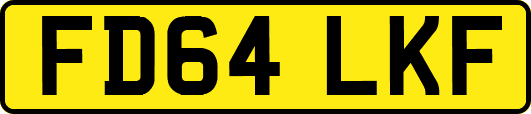 FD64 LKF